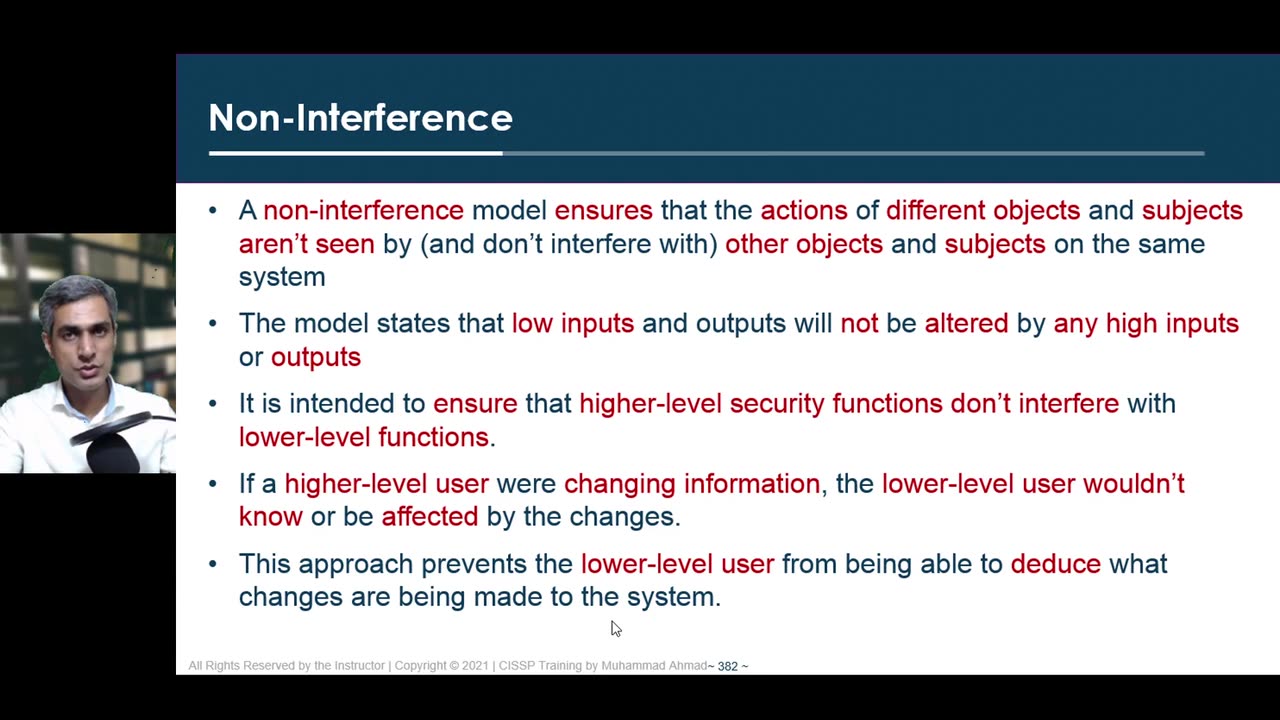 Non-Interference

• A non-interference model ensures that the actions of different objects and subjects aren't seen by (and don't interfere with) other objects and subjects on the same system

• The model states that low inputs and outputs will not be altered by any high inputs or outputs

• It is intended to ensure that higher-level security functions don't interfere with lower-level functions.

• If a higher-level user were changing information, the lower-level user wouldn't know or be affected by the changes.

• This approach prevents the lower-level user from being able to deduce what changes are being made to the system.

All Rights Reserved by the Instructor | Copyright © 2021 | CISSP Training by Muhammad Ahmad~ 382 ~